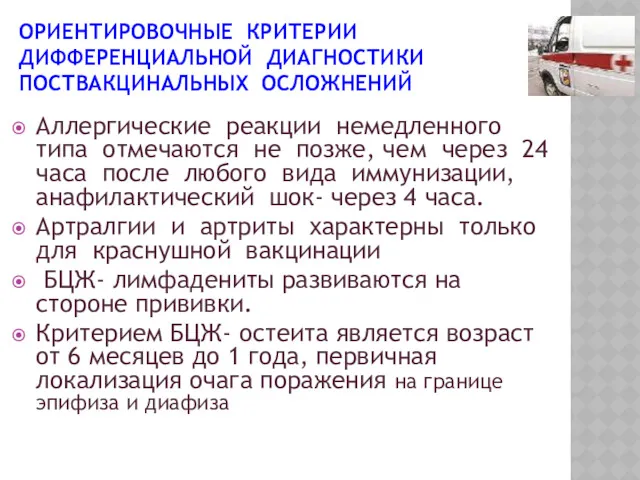 ОРИЕНТИРОВОЧНЫЕ КРИТЕРИИ ДИФФЕРЕНЦИАЛЬНОЙ ДИАГНОСТИКИ ПОСТВАКЦИНАЛЬНЫХ ОСЛОЖНЕНИЙ

Аллергические реакции немедленного типа отмечаются не позже, чем через 24 часа после любого вида иммунизации, анафилактический шок- через 4 часа.

Артралгии и артриты характерны только для краснушной вакцинации

БЦЖ- лимфадениты развиваются на стороне прививки.

Критерием БЦЖ- остеита является возраст от 6 месяцев до 1 года, первичная локализация очага поражения на границе эпифиза и диафиза